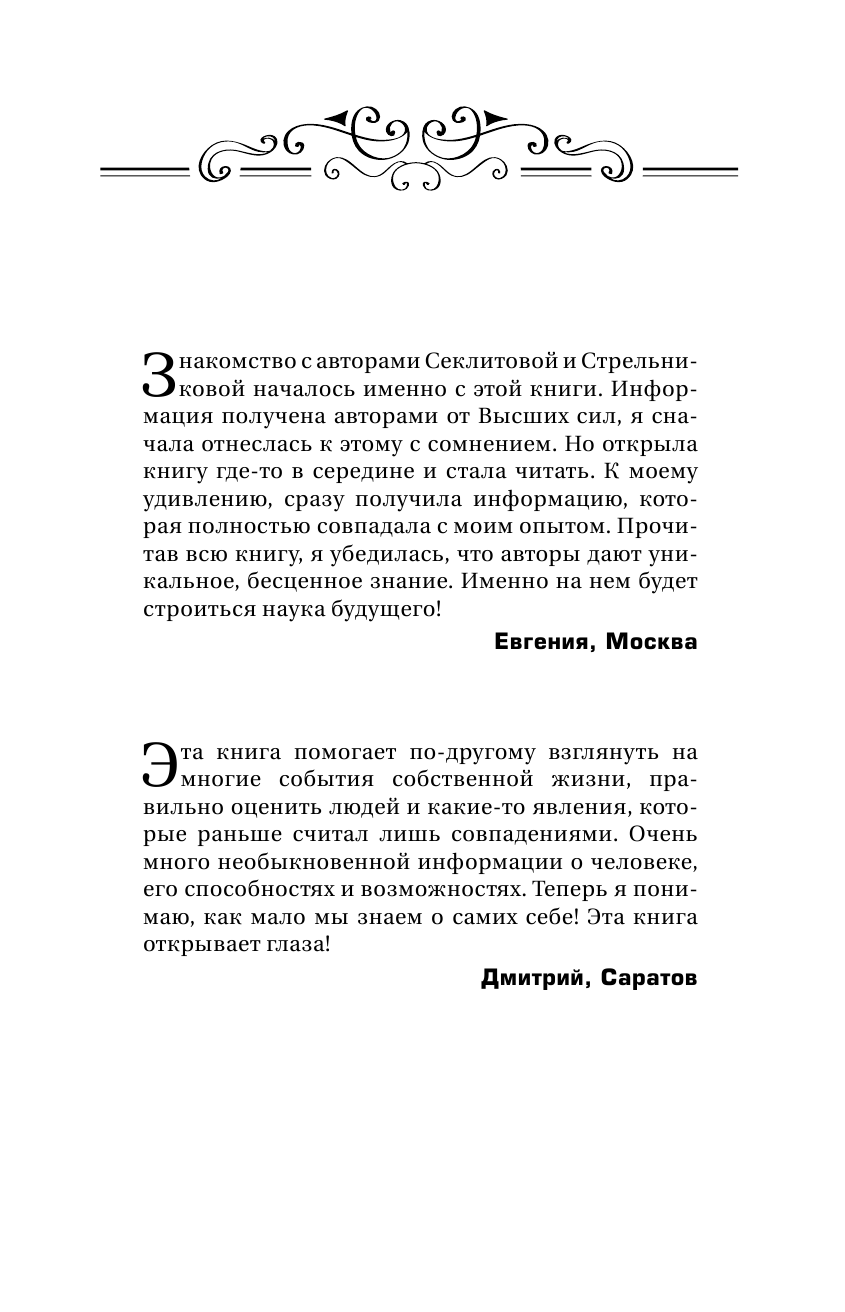 Знакомство с авторами Секлитовой и Стрельниковой началось именно с этой книги. Информация получена авторами от Высших сил, я сначала отнеслась к этому с сомнением. Но открыла книгу где-то в середине и стала читать. К моему удивлению, сразу получила информацию, которая полностью совпадала с моим опытом. Прочитав всю книгу, я убедилась, что авторы дают уникальное, бесценное знание. Именно на нем будет строиться наука будущего!

Евгения, Москва

Эта книга помогает по-другому взглянуть на многие события собственной жизни, правильно оценить людей и какие-то явления, которые раньше считал лишь совпадениями. Очень много необыкновенной информации о человеке, его способностях и возможностях. Теперь я понимаю, как мало мы знаем о самих себе! Эта книга открывает глаза!

Дмитрий, Саратов